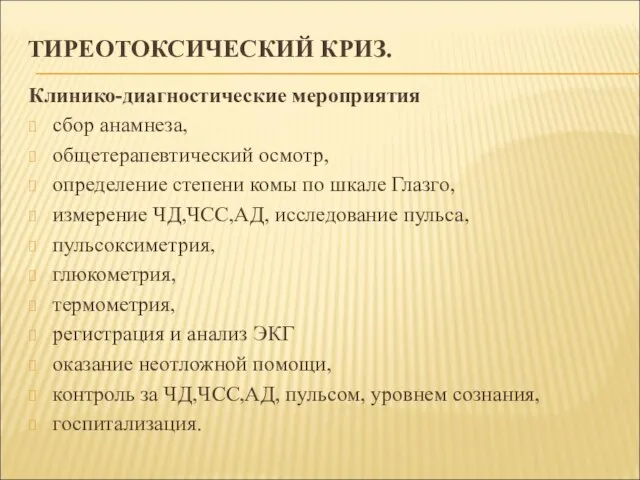 ТИРЕОТОКСИЧЕСКИЙ КРИЗ.

Клинико-диагностические мероприятия

сбор анамнеза,

общетерапевтический осмотр,

определение степени комы по шкале Глазго,

измерение ЧД,ЧСС,АД, исследование пульса,

пульсоксиметрия,

глюкометрия,

термометрия,

регистрация и анализ ЭКГ

оказание неотложной помощи,

контроль за ЧД,ЧСС,АД, пульсом, уровнем сознания,

госпитализация.